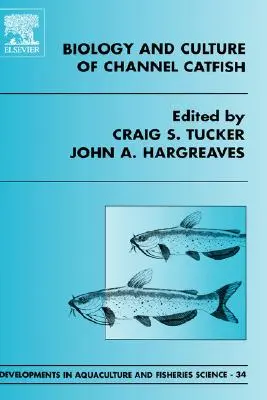 ELSEVIER

BIOLOGY AND CULTURE OF CHANNEL CATFISH

Edited by
CRAIG S. TUCKER
JOHN A. HARGREAVES

DEVELOPMENTS IN AQUACULTURE AND FISHERIES SCIENCE - 34